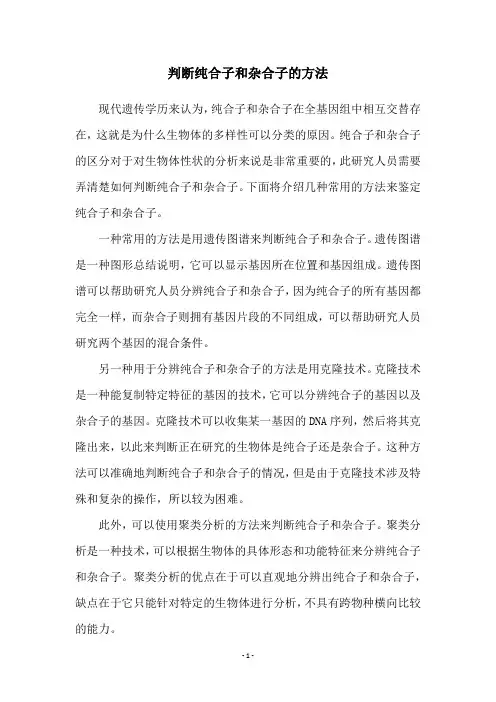 判断纯合子和杂合子的方法

现代遗传学历来认为，纯合子和杂合子在全基因组中相互交替存在，这就是为什么生物体的多样性可以分类的原因。纯合子和杂合子的区分对于对生物体性状的分析来说是非常重要的，此研究人员需要弄清楚如何判断纯合子和杂合子。下面将介绍几种常用的方法来鉴定纯合子和杂合子。

一种常用的方法是用遗传图谱来判断纯合子和杂合子。遗传图谱是一种图形总结说明，它可以显示基因所在位置和基因组成。遗传图谱可以帮助研究人员分辨纯合子和杂合子，因为纯合子的所有基因都完全一样，而杂合子则拥有基因片段的不同组成，可以帮助研究人员研究两个基因的混合条件。

另一种用于分辨纯合子和杂合子的方法是用克隆技术。克隆技术是一种能复制特定特征的基因的技术，它可以分辨纯合子的基因以及杂合子的基因。克隆技术可以收集某一基因的DNA序列，然后将其克隆出来，以此来判断正在研究的生物体是纯合子还是杂合子。这种方法可以准确地判断纯合子和杂合子的情况，但是由于克隆技术涉及特殊和复杂的操作，所以较为困难。

此外，可以使用聚类分析的方法来判断纯合子和杂合子。聚类分析是一种技术，可以根据生物体的具体形态和功能特征来分辨纯合子和杂合子。聚类分析的优点在于可以直观地分辨出纯合子和杂合子，缺点在于它只能针对特定的生物体进行分析，不具有跨物种横向比较的能力。

- 1 -